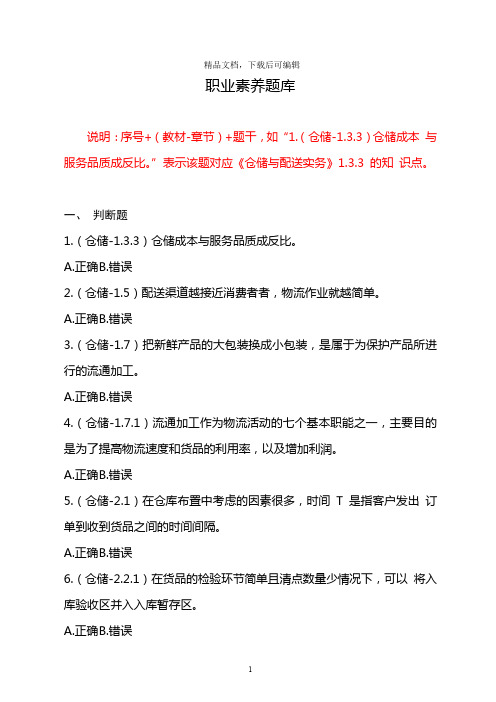 精品文档，下载后可编辑

职业素养题库

说明：序号+（教材-章节）+题干，如“1.（仓储-1.3.3）仓储成本 与服务品质成反比。”表示该题对应《仓储与配送实务》1.3.3 的知 识点。

一、 判断题

1.（仓储-1.3.3）仓储成本与服务品质成反比。

A.正确B.错误

2.（仓储-1.5）配送渠道越接近消费者者，物流作业就越简单。

A.正确B.错误

3.（仓储-1.7）把新鲜产品的大包装换成小包装，是属于为保护产品所进行的流通加工。

A.正确B.错误

4.（仓储-1.7.1）流通加工作为物流活动的七个基本职能之一，主要目的是为了提高物流速度和货品的利用率，以及增加利润。

A.正确B.错误

5.（仓储-2.1）在仓库布置中考虑的因素很多，时间 T 是指客户发出 订单到收到货品之间的时间间隔。

A.正确B.错误

6.（仓储-2.2.1）在货品的检验环节简单且清点数量少情况下，可以 将入库验收区并入入库暂存区。

A.正确B.错误

1